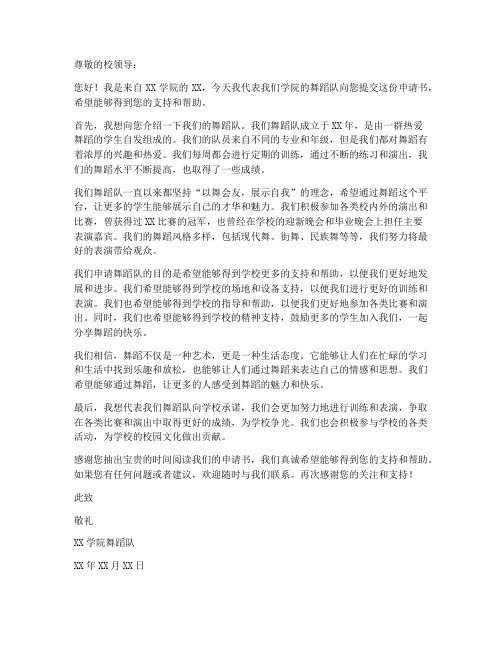 尊敬的校领导：

您好！我是来自 XX 学院的 XX，今天我代表我们学院的舞蹈队向您提交这份申请书，希望能够得到您的支持和帮助。

首先，我想向您介绍一下我们的舞蹈队。我们舞蹈队成立于 XX 年，是由一群热爱舞蹈的学生自发组成的。我们的队员来自不同的专业和年级，但是我们都对舞蹈有着浓厚的兴趣和热爱。我们每周都会进行定期的训练，通过不断的练习和演出，我们的舞蹈水平不断提高，也取得了一些成绩。

我们舞蹈队一直以来都坚持“以舞会友，展示自我”的理念，希望通过舞蹈这个平台，让更多的学生能够展示自己的才华和魅力。我们积极参加各类校内外的演出和比赛，曾获得过 XX 比赛的冠军，也曾经在学校的迎新晚会和毕业晚会上担任主要表演嘉宾。我们的舞蹈风格多样，包括现代舞、街舞、民族舞等等，我们努力将最好的表演带给观众。

我们申请舞蹈队的目的是希望能够得到学校更多的支持和帮助，以便我们更好地发展和进步。我们希望能够得到学校的场地和设备支持，以便我们进行更好的训练和表演。我们也希望能够得到学校的指导和帮助，以便我们更好地参加各类比赛和演出。同时，我们也希望能够得到学校的精神支持，鼓励更多的学生加入我们，一起分享舞蹈的快乐。

我们相信，舞蹈不仅是一种艺术，更是一种生活态度。它能够让人们在忙碌的学习和生活中找到乐趣和放松，也能够让人们通过舞蹈来表达自己的情感和思想。我们希望能够通过舞蹈，让更多的人感受到舞蹈的魅力和快乐。

最后，我想代表我们舞蹈队向学校承诺，我们会更加努力地进行训练和表演，争取在各类比赛和演出中取得更好的成绩，为学校争光。我们也会积极参与学校的各类活动，为学校的校园文化做出贡献。

感谢您抽出宝贵的时间阅读我们的申请书，我们真诚希望能够得到您的支持和帮助。如果您有任何问题或者建议，欢迎随时与我们联系。再次感谢您的关注和支持！

此致

敬礼

XX 学院舞蹈队

XX 年 XX 月 XX 日